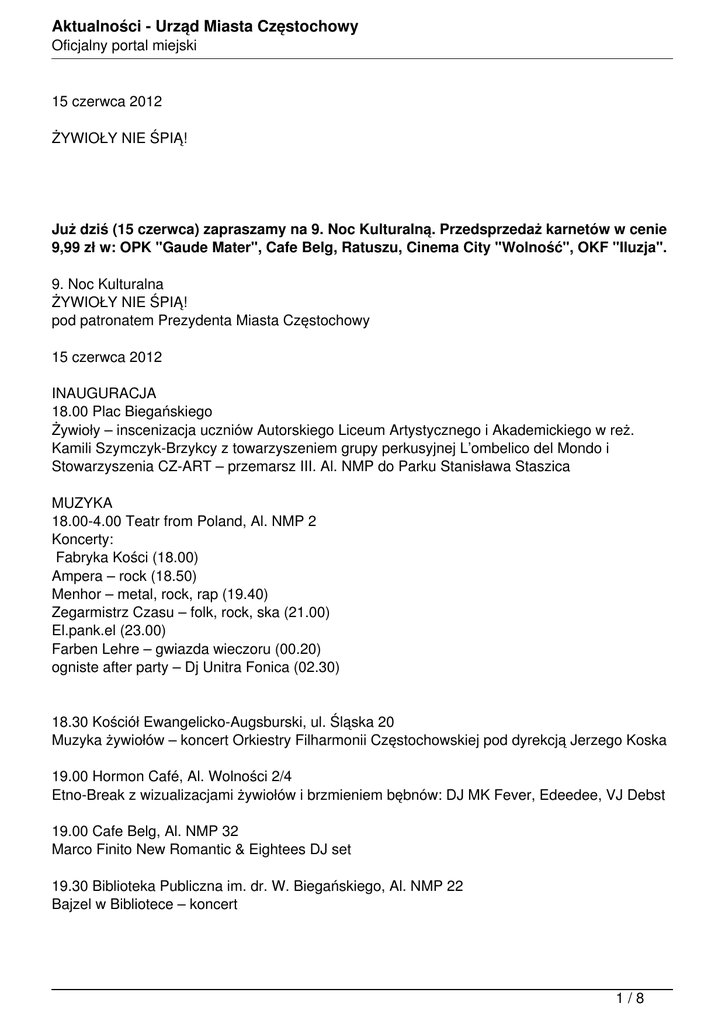 Aktualności - Urząd Miasta Częstochowy
Oficjalny portal miejski

15 czerwca 2012

ŻYWIOŁY NIE ŚPIĄ!

Już dziś (15 czerwca) zapraszamy na 9. Noc Kulturalną. Przedsprzedaż karnetów w cenie 9,99 zł w: OPK "Gaude Mater", Cafe Belg, Ratuszu, Cinema City "Wolność", OKF "Iluzja".

9. Noc Kulturalna
ŻYWIOŁY NIE ŚPIĄ!
pod patronatem Prezydenta Miasta Częstochowy

15 czerwca 2012

INAUGURACJA
18.00 Plac Biegańskiego
Żywioły – inscenizacja uczniów Autorskiego Liceum Artystycznego i Akademickiego w reż. Kamili Szymczyk-Brzykcy z towarzyszeniem grupy perkusyjnej L'ombelico del Mondo i Stowarzyszenia CZ-ART – przemarsz III. Al. NMP do Parku Stanisława Staszica

MUZYKA
18.00-4.00 Teatr from Poland, Al. NMP 2
Koncerty:
Fabryka Kości (18.00)
Ampera – rock (18.50)
Menhor – metal, rock, rap (19.40)
Zegarmistrz Czasu – folk, rock, ska (21.00)
El.pank.el (23.00)
Farben Lehre – gwiazda wieczoru (00.20)
ogniste after party – Dj Unitra Fonica (02.30)

18.30 Kościół Ewangelicko-Augsburski, ul. Śląska 20
Muzyka żywiołów – koncert Orkiestry Filharmonii Częstochowskiej pod dyrekcją Jerzego Koska

19.00 Hormon Café, Al. Wolności 2/4
Etno-Break z wizualizacjami żywiołów i brzmieniem bębnów: DJ MK Fever, Edeedee, VJ Debst

19.00 Cafe Belg, Al. NMP 32
Marco Finito New Romantic & Eightees DJ set

19.30 Biblioteka Publiczna im. dr. W. Biegańskiego, Al. NMP 22
Bajzel w Bibliotece – koncert

1 / 8